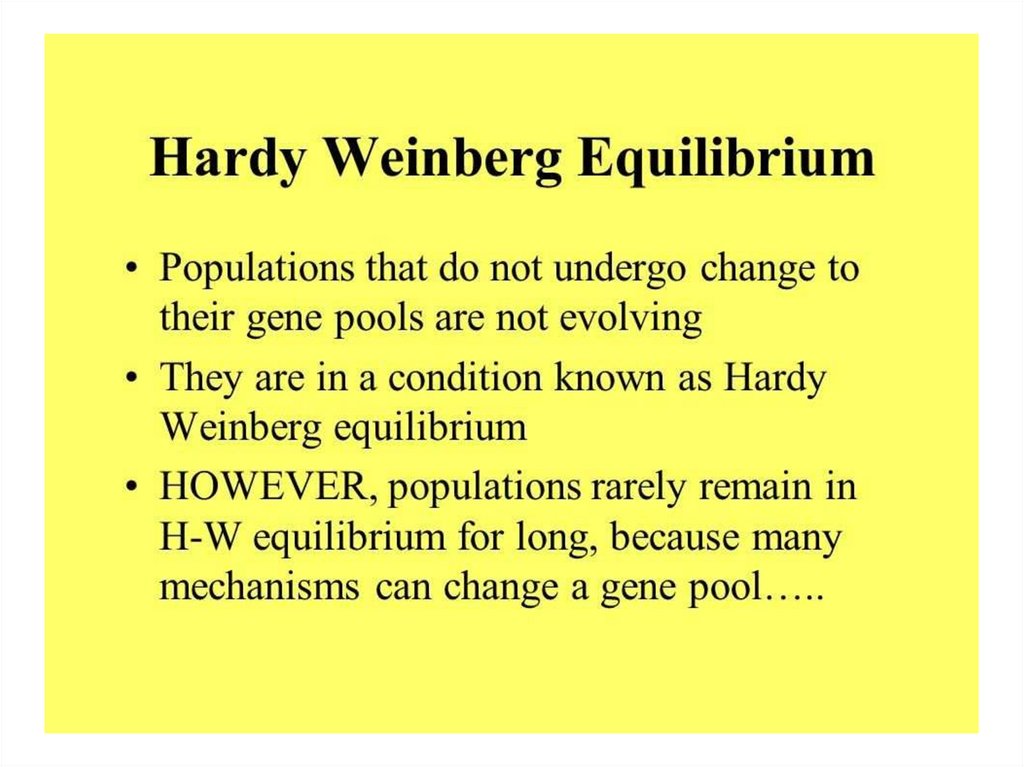 Hardy Weinberg Equilibrium

• Populations that do not undergo change to their gene pools are not evolving

• They are in a condition known as Hardy Weinberg equilibrium

• HOWEVER, populations rarely remain in H-W equilibrium for long, because many mechanisms can change a gene pool…..